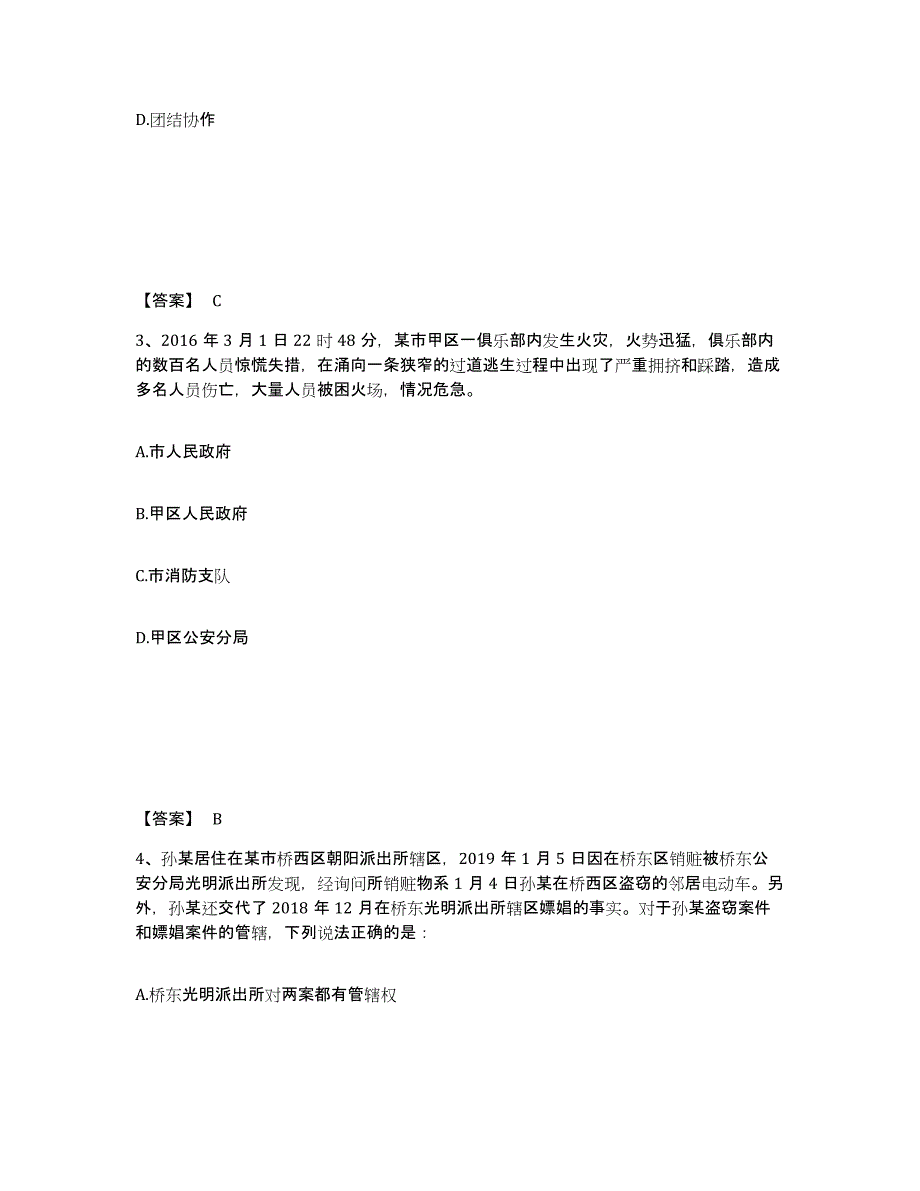 D.团结协作

【答案】 C

3、2016 年 3 月 1 日 22 时 48 分，某市甲区一俱乐部内发生火灾，火势迅猛，俱乐部内的数百名人员惊慌失措，在涌向一条狭窄的过道逃生过程中出现了严重拥挤和踩踏，造成多名人员伤亡，大量人员被困火场，情况危急。

A.市人民政府

B.甲区人民政府

C.市消防支队

D.甲区公安分局

【答案】 B

4、孙某居住在某市桥西区朝阳派出所辖区，2019 年 1 月 5 日因在桥东区销赃被桥东公安分局光明派出所发现，经询问所销赃物系 1 月 4 日孙某在桥西区盗窃的邻居电动车。另外，孙某还交代了 2018 年 12 月在桥东光明派出所辖区嫖娼的事实。对于孙某盗窃案件和嫖娼案件的管辖，下列说法正确的是：

A.桥东光明派出所对两案都有管辖权